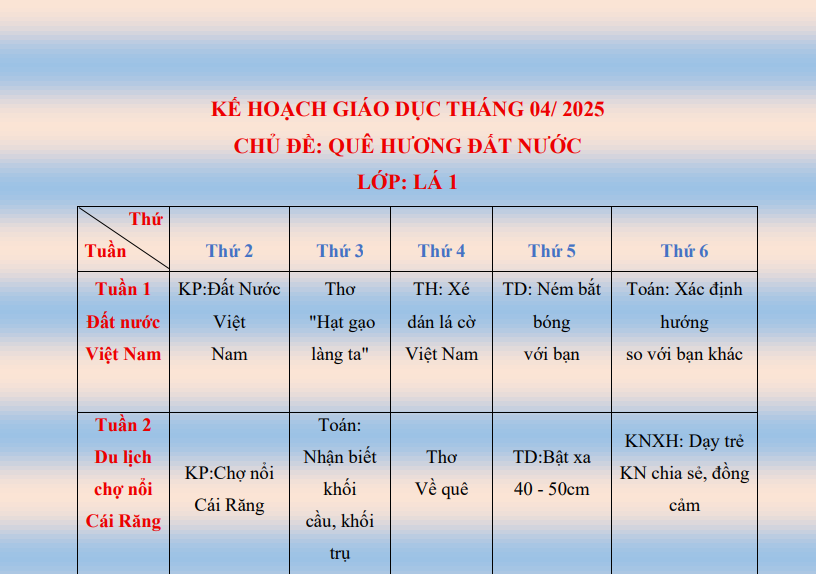 KẾ HOẠCH GIÁO DỤC THÁNG 04/ 2025
CHỦ ĐỀ: QUÊ HƯƠNG ĐẤT NƯỚC
LỚP: LÁ 1

| Thứ / Tuần | Thứ 2 | Thứ 3 | Thứ 4 | Thứ 5 | Thứ 6 |
|---|---|---|---|---|---|
| Tuần 1 Đất nước Việt Nam | KP:Đất Nước Việt Nam | Thơ "Hạt gạo làng ta" | TH: Xé dán lá cờ Việt Nam | TD: Ném bắt bóng với bạn | Toán: Xác định hướng so với bạn khác |
| Tuần 2 Du lịch chợ nổi Cái Răng | KP:Chợ nổi Cái Răng | Toán: Nhận biết khối cầu, khối trụ | Thơ Về quê | TD:Bật xa 40 - 50cm | KNXH: Dạy trẻ KN chia sẻ, đồng cảm |